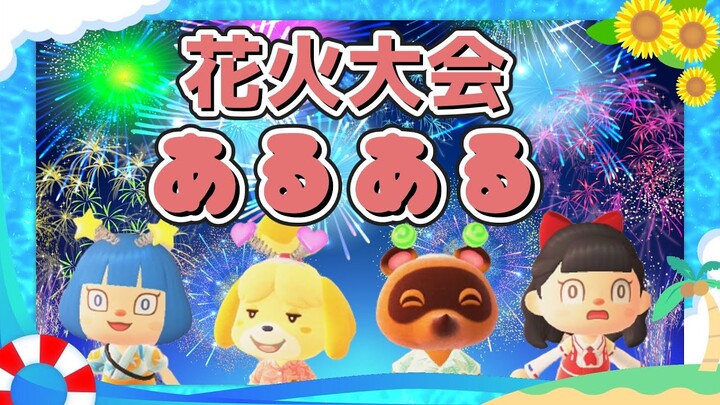 花火大会
あるある